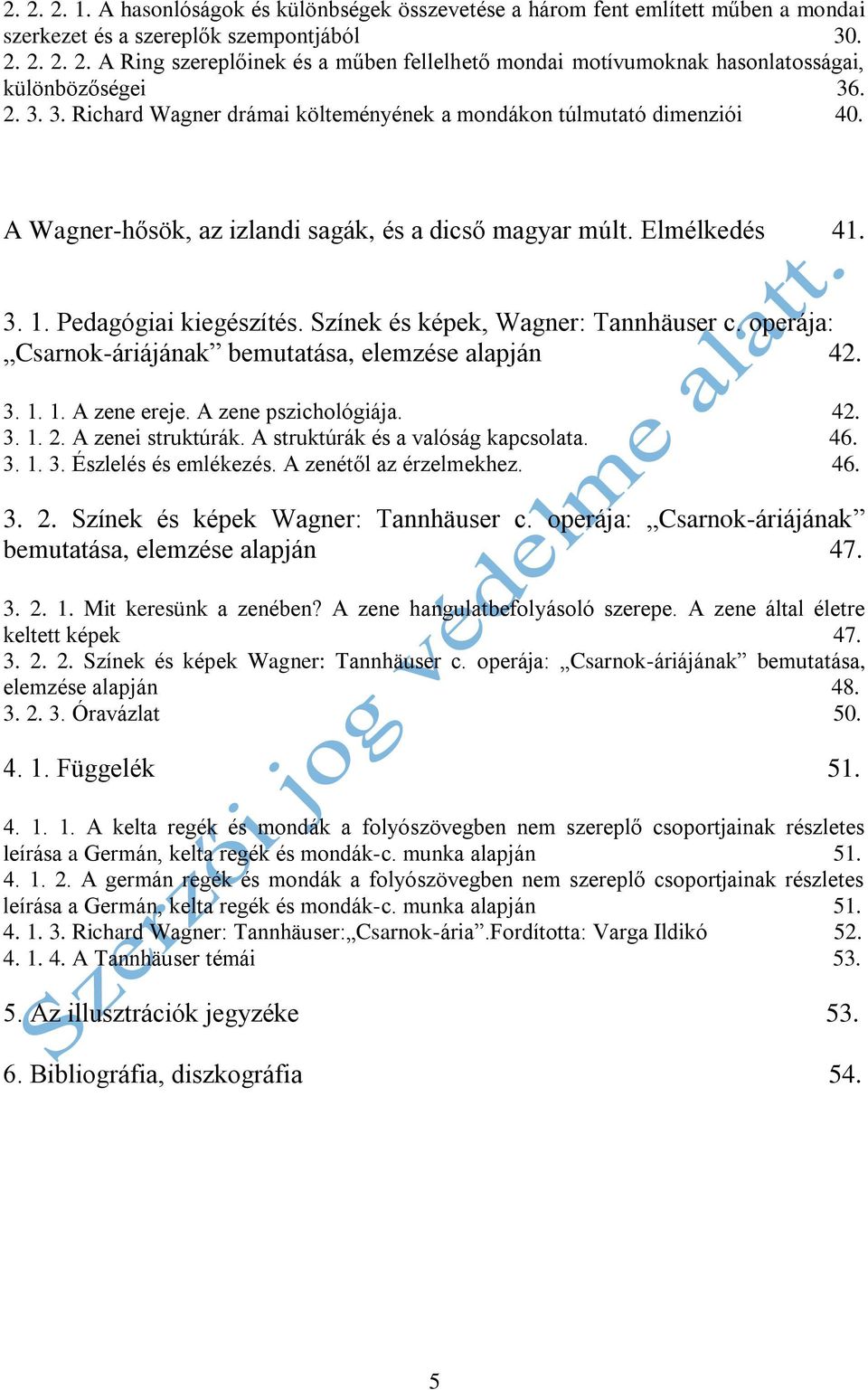 2. 2. 2. 1. A hasonlóságok és különbségek összevetése a három fent említett műben a mondai szerkezet és a szereplők szempontjából 30.
2. 2. 2. 2. A Ring szereplőinek és a műben fellelhető mondai motívumoknak hasonlatosságai, különbözőségei 36.
2. 3. 3. Richard Wagner drámai költeményének a mondákon túlmutató dimenziói 40.

A Wagner-hősök, az izlandi sagák, és a dicső magyar múlt. Elmélkedés 41.

3. 1. Pedagógiai kiegészítés. Színek és képek, Wagner: Tannhäuser c. operája: „Csarnok-áriájának” bemutatása, elemzése alapján 42.

3. 1. 1. A zene ereje. A zene pszichológiája. 42.
3. 1. 2. A zenei struktúrák. A struktúrák és a valóság kapcsolata. 46.
3. 1. 3. Észlelés és emlékezés. A zenétől az érzelmekhez. 46.

3. 2. Színek és képek Wagner: Tannhäuser c. operája: „Csarnok-áriájának” bemutatása, elemzése alapján 47.

3. 2. 1. Mit keresünk a zenében? A zene hangulatbefolyásoló szerepe. A zene által életre keltett képek 47.
3. 2. 2. Színek és képek Wagner: Tannhäuser c. operája: „Csarnok-áriájának” bemutatása, elemzése alapján 48.
3. 2. 3. Óravázlat 50.

4. 1. Függelék 51.

4. 1. 1. A kelta regék és mondák a folyószövegben nem szereplő csoportjainak részletes leírása a Germán, kelta regék és mondák-c. munka alapján 51.
4. 1. 2. A germán regék és mondák a folyószövegben nem szereplő csoportjainak részletes leírása a Germán, kelta regék és mondák-c. munka alapján 51.
4. 1. 3. Richard Wagner: Tannhäuser:„Csarnok-ária”.Fordította: Varga Ildikó 52.
4. 1. 4. A Tannhäuser témái 53.

5. Az illusztrációk jegyzéke 53.

6. Bibliográfia, diszkográfia 54.

Szerzői jog védelme alatt.

5